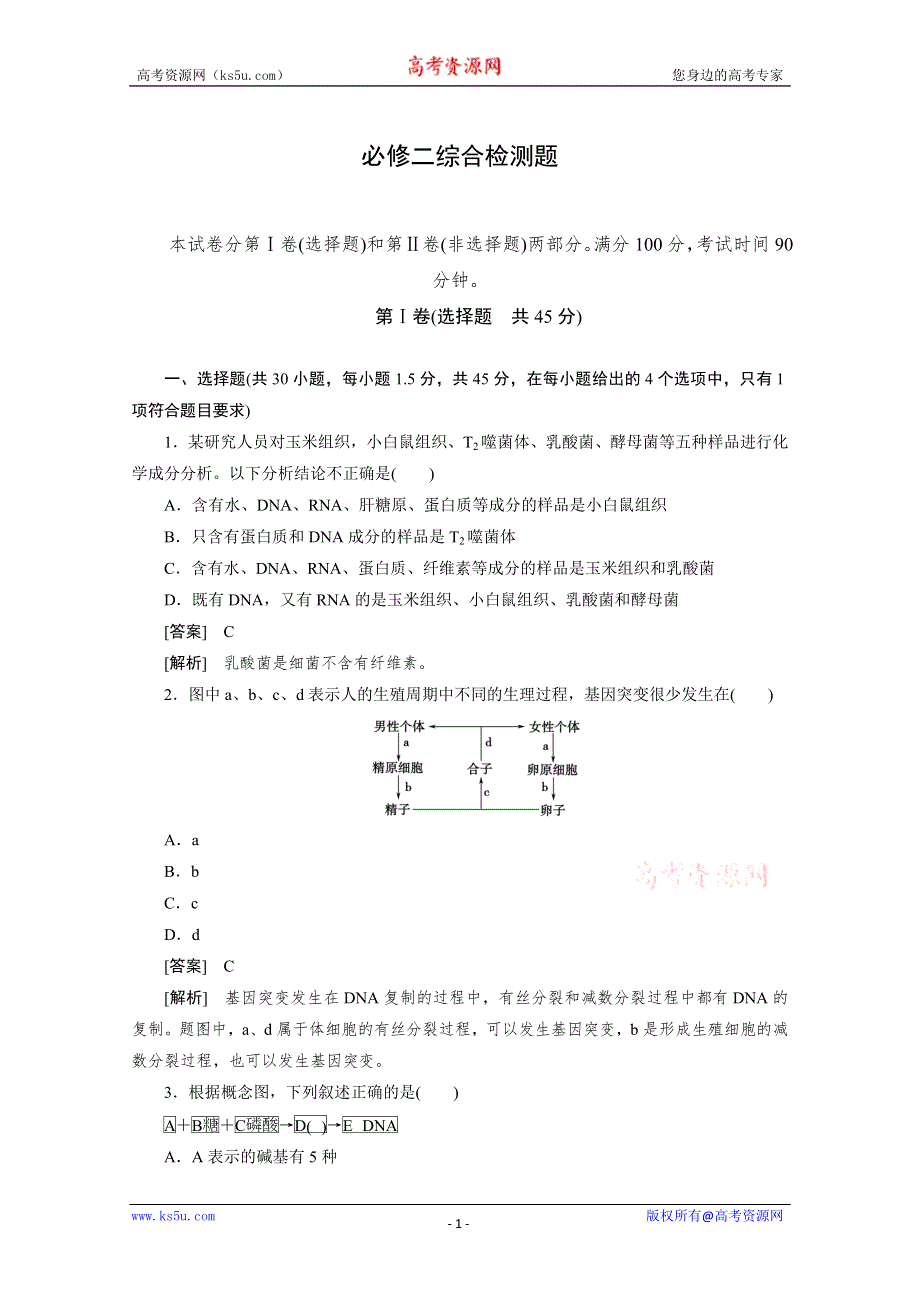 高考资源网（ks5u.com） 高考资源网 您身边的高考专家

必修二综合检测题

本试卷分第Ⅰ卷(选择题)和第Ⅱ卷(非选择题)两部分。满分100分，考试时间90分钟。

第Ⅰ卷(选择题　共45分)

一、选择题(共30小题，每小题1.5分，共45分，在每小题给出的4个选项中，只有1项符合题目要求)

1．某研究人员对玉米组织，小白鼠组织、$T_2$噬菌体、乳酸菌、酵母菌等五种样品进行化学成分分析。以下分析结论不正确是(　　)

A．含有水、DNA、RNA、肝糖原、蛋白质等成分的样品是小白鼠组织

B．只含有蛋白质和DNA成分的样品是$T_2$噬菌体

C．含有水、DNA、RNA、蛋白质、纤维素等成分的样品是玉米组织和乳酸菌

D．既有DNA，又有RNA的是玉米组织、小白鼠组织、乳酸菌和酵母菌

[答案]　C

[解析]　乳酸菌是细菌不含有纤维素。

2．图中a、b、c、d表示人的生殖周期中不同的生理过程，基因突变很少发生在(　　)

男性个体 女性个体 a d a 精原细胞 合子 卵原细胞 b c b 精子 卵子

A．a

B．b

C．c

D．d

高考资源网

[答案]　C

[解析]　基因突变发生在DNA复制的过程中，有丝分裂和减数分裂过程中都有DNA的复制。题图中，a、d属于体细胞的有丝分裂过程，可以发生基因突变，b是形成生殖细胞的减数分裂过程，也可以发生基因突变。

3．根据概念图，下列叙述正确的是(　　)

A＋B糖＋C磷酸→D(　)→E DNA

A．A表示的碱基有5种

www.ks5u.com - 1 - 版权所有@高考资源网